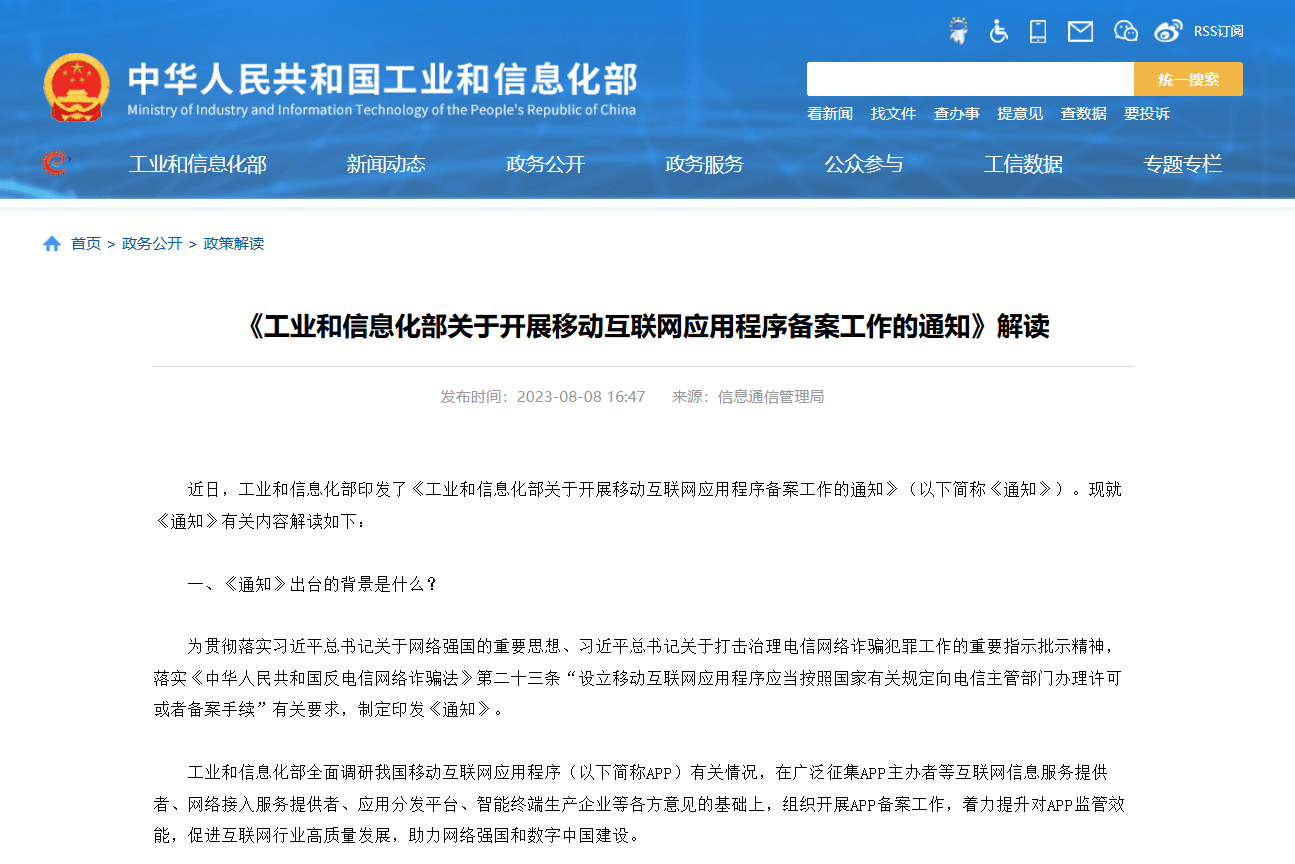 RSS订阅

中华人民共和国工业和信息化部
Ministry of Industry and Information Technology of the People's Republic of China

统一搜索

看新闻 找文件 查办事 提意见 查数据 要投诉

工业和信息化部 新闻动态 政务公开 政务服务 公众参与 工信数据 专题专栏

首页 > 政务公开 > 政策解读

《工业和信息化部关于开展移动互联网应用程序备案工作的通知》解读

发布时间：2023-08-08 16:47 来源：信息通信管理局

近日，工业和信息化部印发了《工业和信息化部关于开展移动互联网应用程序备案工作的通知》（以下简称《通知》）。现就《通知》有关内容解读如下：

一、《通知》出台的背景是什么？

为贯彻落实习近平总书记关于网络强国的重要思想、习近平总书记关于打击治理电信网络诈骗犯罪工作的重要指示批示精神，落实《中华人民共和国反电信网络诈骗法》第二十三条“设立移动互联网应用程序应当按照国家有关规定向电信主管部门办理许可或者备案手续”有关要求，制定印发《通知》。

工业和信息化部全面调研我国移动互联网应用程序（以下简称APP）有关情况，在广泛征集APP主办者等互联网信息服务提供者、网络接入服务提供者、应用分发平台、智能终端生产企业等各方意见的基础上，组织开展APP备案工作，着力提升对APP监管效能，促进互联网行业高质量发展，助力网络强国和数字中国建设。